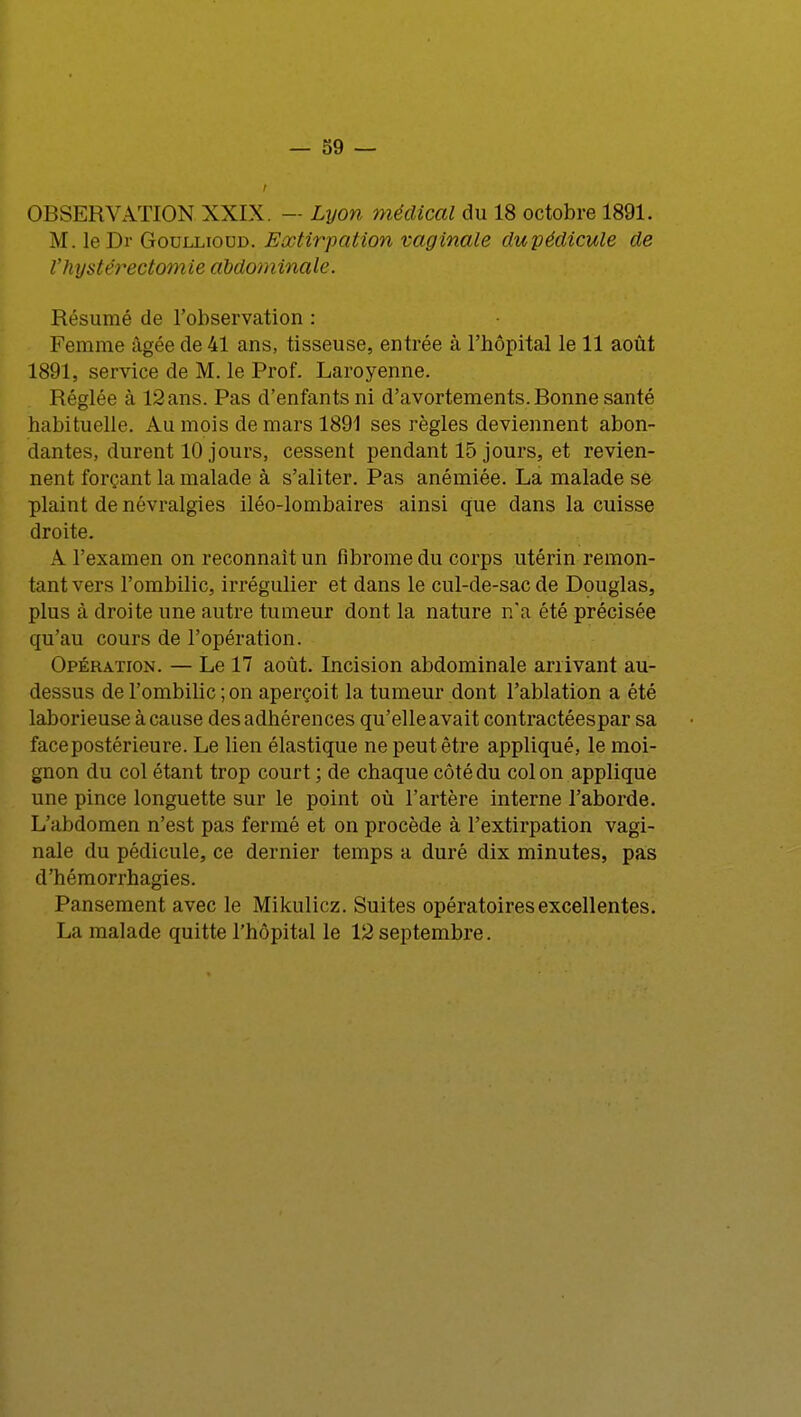 — 59 —

OBSERVATION XXIX. — Lyon médical du 18 octobre 1891. M. le Dr Goullioud. Extirpation vaginale du pédicule de l'hystérectomie abdominale.

Résumé de l'observation :

Femme âgée de 41 ans, tisseuse, entrée à l'hôpital le 11 août 1891, service de M. le Prof. Laroyenne.

Réglée à 12 ans. Pas d'enfants ni d'avortements. Bonne santé habituelle. Au mois de mars 1891 ses règles deviennent abondantes, durent 10 jours, cessent pendant 15 jours, et reviennent forçant la malade à s'aliter. Pas anémiée. La malade se plaint de névralgies iléo-lombaires ainsi que dans la cuisse droite.

A l'examen on reconnaît un fibrome du corps utérin remontant vers l'ombilic, irrégulier et dans le cul-de-sac de Douglas, plus à droite une autre tumeur dont la nature n'a été précisée qu'au cours de l'opération.

Opération. — Le 17 août. Incision abdominale arrivant au-dessus de l'ombilic ; on aperçoit la tumeur dont l'ablation a été laborieuse à cause des adhérences qu'elle avait contractées par sa face postérieure. Le lien élastique ne peut être appliqué, le moignon du col étant trop court ; de chaque côté du col on applique une pince longuette sur le point où l'artère interne l'aborde. L'abdomen n'est pas fermé et on procède à l'extirpation vaginale du pédicule, ce dernier temps a duré dix minutes, pas d'hémorrhagies.

Pansement avec le Mikulicz. Suites opératoires excellentes. La malade quitte l'hôpital le 12 septembre.